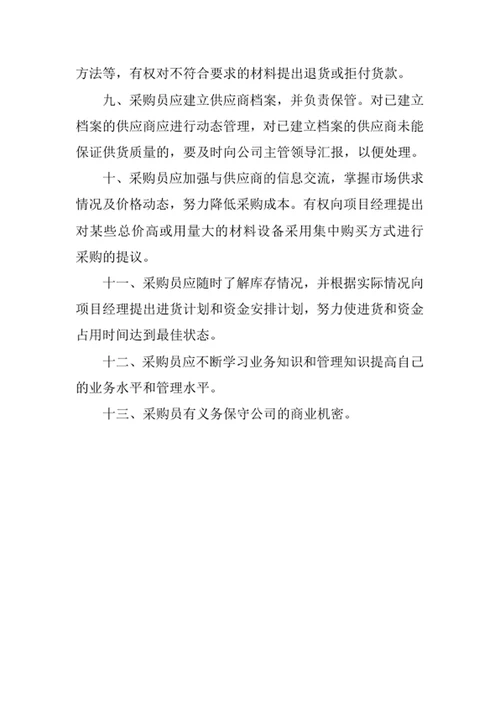 方法等，有权对不符合要求的材料提出退货或拒付货款。

九、采购员应建立供应商档案，并负责保管。对已建立档案的供应商应进行动态管理，对已建立档案的供应商未能保证供货质量的，要及时向公司主管领导汇报，以便处理。

十、采购员应加强与供应商的信息交流，掌握市场供求情况及价格动态，努力降低采购成本。有权向项目经理提出对某些总价高或用量大的材料设备采用集中购买方式进行采购的提议。

十一、采购员应随时了解库存情况，并根据实际情况向项目经理提出进货计划和资金安排计划，努力使进货和资金占用时间达到最佳状态。

十二、采购员应不断学习业务知识和管理知识提高自己的业务水平和管理水平。

十三、采购员有义务保守公司的商业机密。